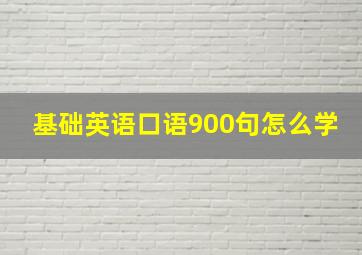 基础英语口语900句怎么学